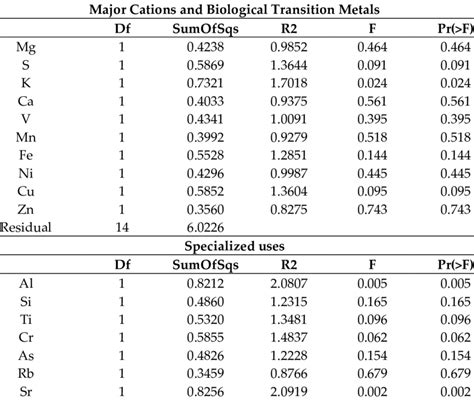 Major Cations and Biological Transition Metals

| | Df | SumOfSqs | R2 | F | Pr(>F) |
|---|---|---|---|---|---|
| Mg | 1 | 0.4238 | 0.9852 | 0.464 | 0.464 |
| S | 1 | 0.5869 | 1.3644 | 0.091 | 0.091 |
| K | 1 | 0.7321 | 1.7018 | 0.024 | 0.024 |
| Ca | 1 | 0.4033 | 0.9375 | 0.561 | 0.561 |
| V | 1 | 0.4341 | 1.0091 | 0.395 | 0.395 |
| Mn | 1 | 0.3992 | 0.9279 | 0.518 | 0.518 |
| Fe | 1 | 0.5528 | 1.2851 | 0.144 | 0.144 |
| Ni | 1 | 0.4296 | 0.9987 | 0.445 | 0.445 |
| Cu | 1 | 0.5852 | 1.3604 | 0.095 | 0.095 |
| Zn | 1 | 0.3560 | 0.8275 | 0.743 | 0.743 |
| Residual | 14 | 6.0226 | | | |

Specialized uses

| | Df | SumOfSqs | R2 | F | Pr(>F) |
|---|---|---|---|---|---|
| Al | 1 | 0.8212 | 2.0807 | 0.005 | 0.005 |
| Si | 1 | 0.4860 | 1.2315 | 0.165 | 0.165 |
| Ti | 1 | 0.5320 | 1.3481 | 0.096 | 0.096 |
| Cr | 1 | 0.5855 | 1.4837 | 0.062 | 0.062 |
| As | 1 | 0.4826 | 1.2228 | 0.154 | 0.154 |
| Rb | 1 | 0.3459 | 0.8766 | 0.679 | 0.679 |
| Sr | 1 | 0.8256 | 2.0919 | 0.002 | 0.002 |